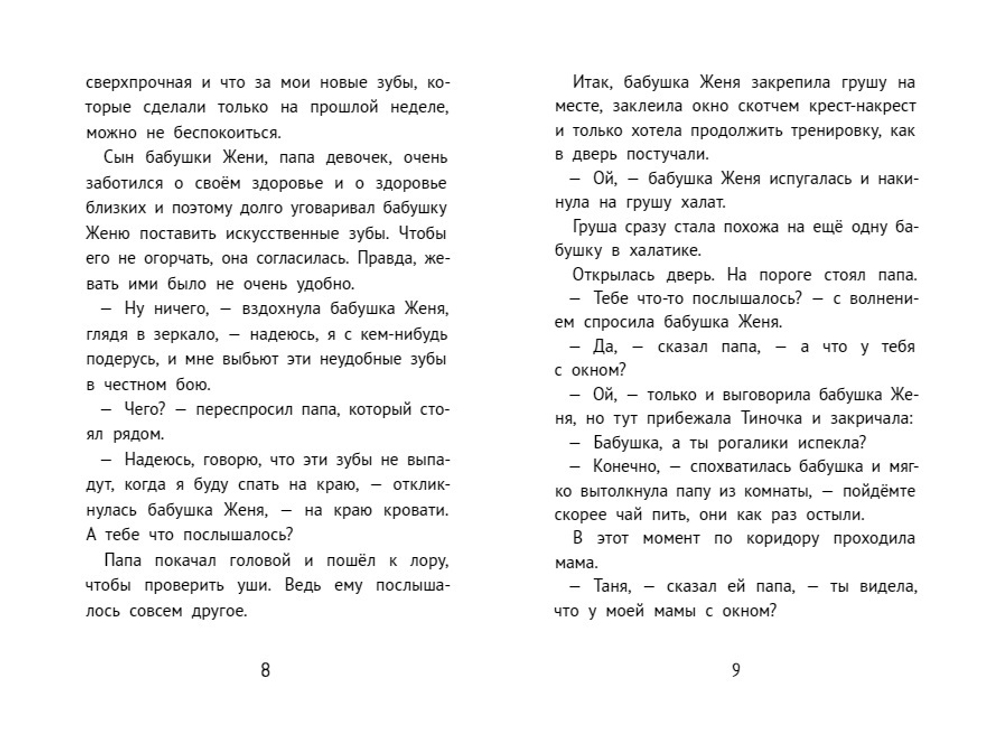 сверхпрочная и что за мои новые зубы, которые сделали только на прошлой неделе, можно не беспокоиться.

Сын бабушки Жени, папа девочек, очень заботился о своём здоровье и о здоровье близких и поэтому долго уговаривал бабушку Женю поставить искусственные зубы. Чтобы его не огорчать, она согласилась. Правда, жевать ими было не очень удобно.

— Ну ничего, — вздохнула бабушка Женя, глядя в зеркало, — надеюсь, я с кем-нибудь подерусь, и мне выбьют эти неудобные зубы в честном бою.

— Чего? — переспросил папа, который стоял рядом.

— Надеюсь, говорю, что эти зубы не выпадут, когда я буду спать на краю, — откликнулась бабушка Женя, — на краю кровати. А тебе что послышалось?

Папа покачал головой и пошёл к лору, чтобы проверить уши. Ведь ему послышалось совсем другое.

8

Итак, бабушка Женя закрепила грушу на месте, заклеила окно скотчем крест-накрест и только хотела продолжить тренировку, как в дверь постучали.

— Ой, — бабушка Женя испугалась и накинула на грушу халат.

Груша сразу стала похожа на ещё одну бабушку в халатике.

Открылась дверь. На пороге стоял папа.

— Тебе что-то послышалось? — с волнением спросила бабушка Женя.

— Да, — сказал папа, — а что у тебя с окном?

— Ой, — только и выговорила бабушка Женя, но тут прибежала Тиночка и закричала:

— Бабушка, а ты рогалики испекла?

— Конечно, — спохватилась бабушка и мягко вытолкнула папу из комнаты, — пойдёмте скорее чай пить, они как раз остыли.

В этот момент по коридору проходила мама.

— Таня, — сказал ей папа, — ты видела, что у моей мамы с окном?

9